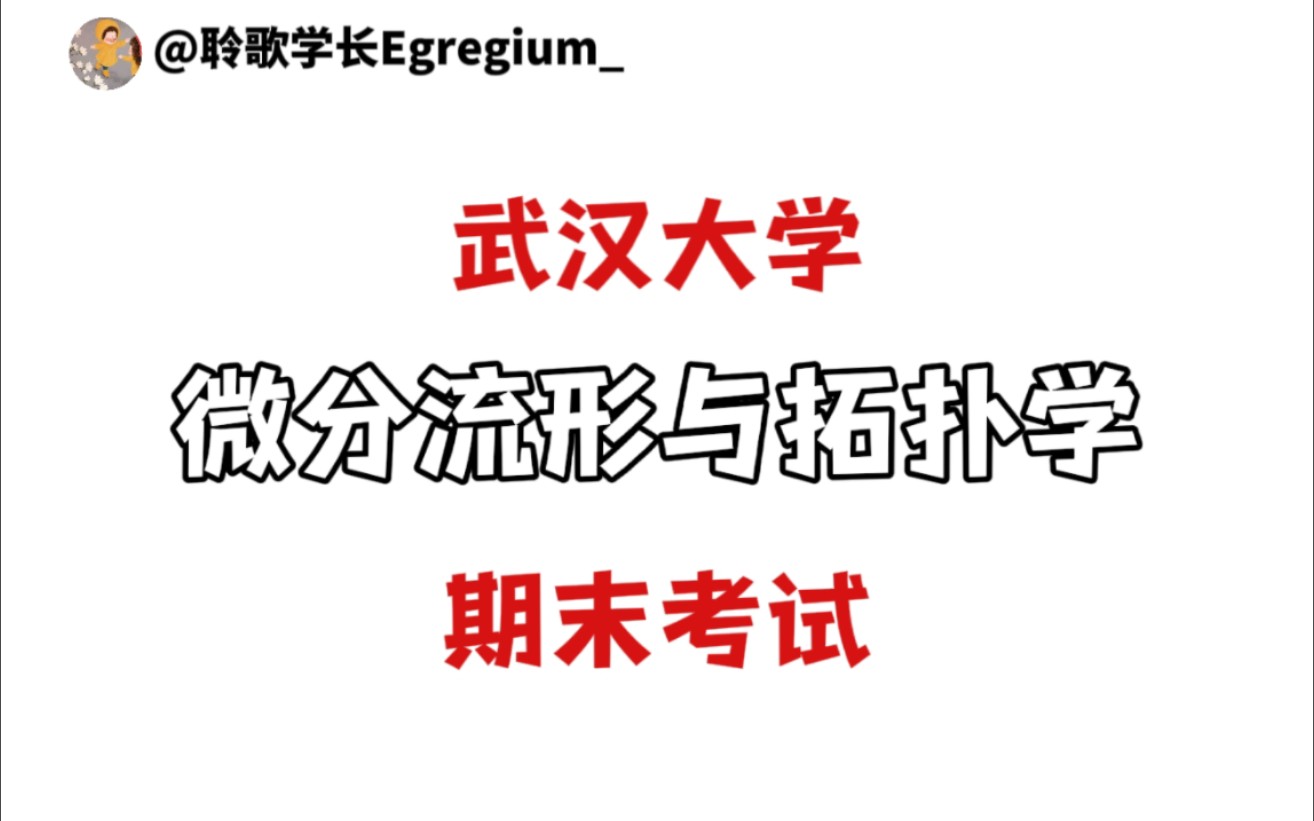 @聆歌学长Egregium_

武汉大学

微分流形与拓扑学

期末考试